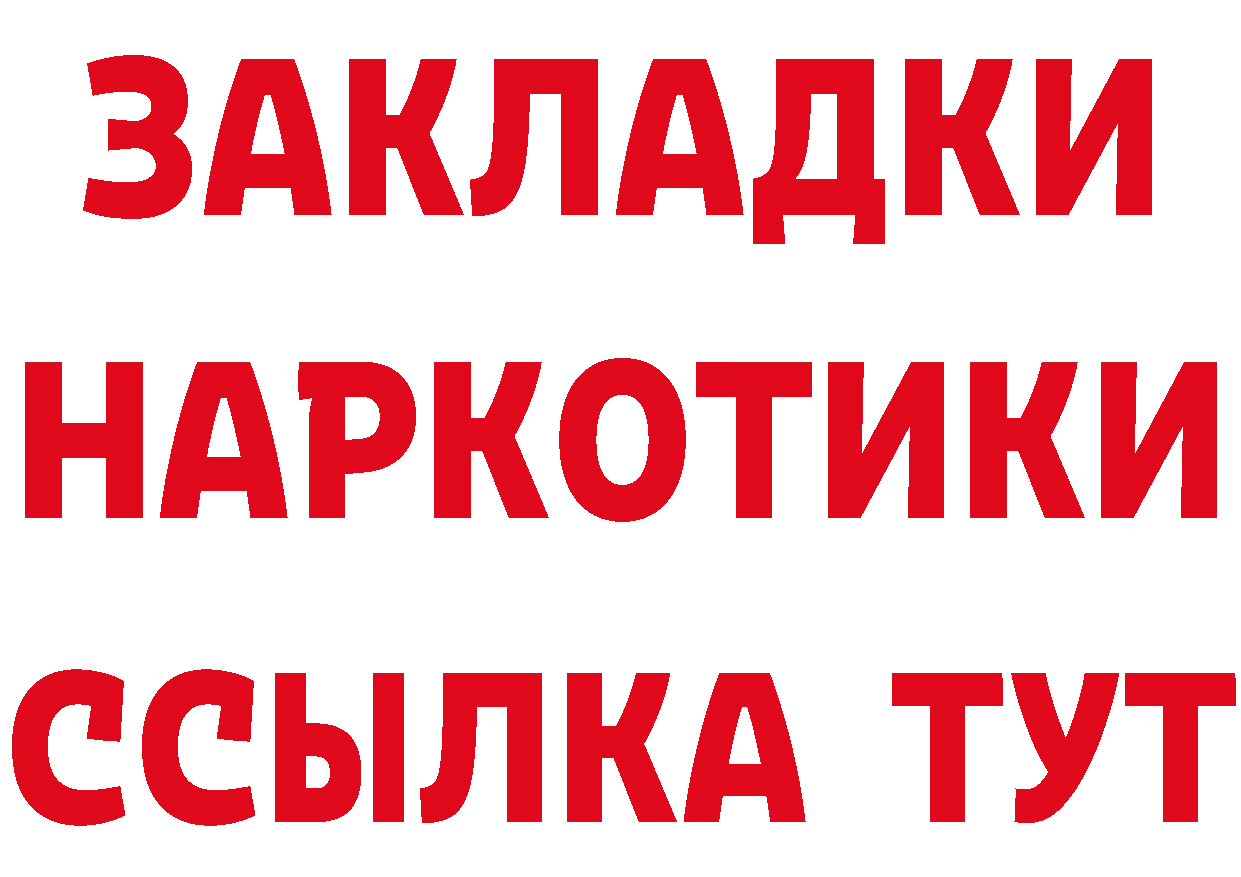 ЗАКЛАДКИ
НАРКОТИКИ
ССЫЛКА ТУТ